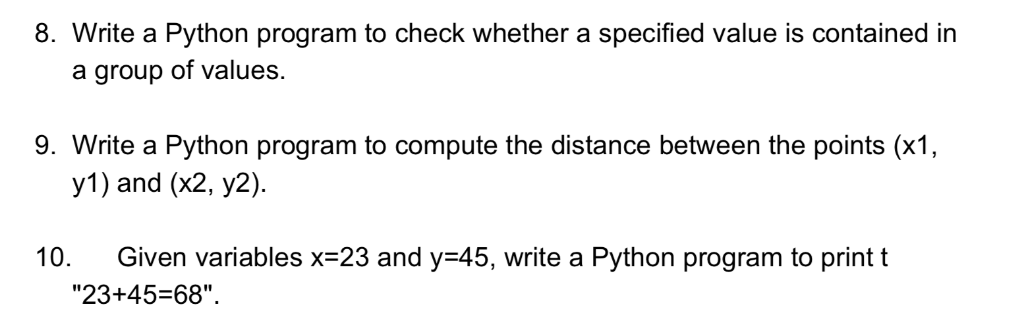 8. Write a Python program to check whether a specified value is contained in a group of values.

9. Write a Python program to compute the distance between the points (x1, y1) and (x2, y2).

10. Given variables x=23 and y=45, write a Python program to print t "23+45=68".